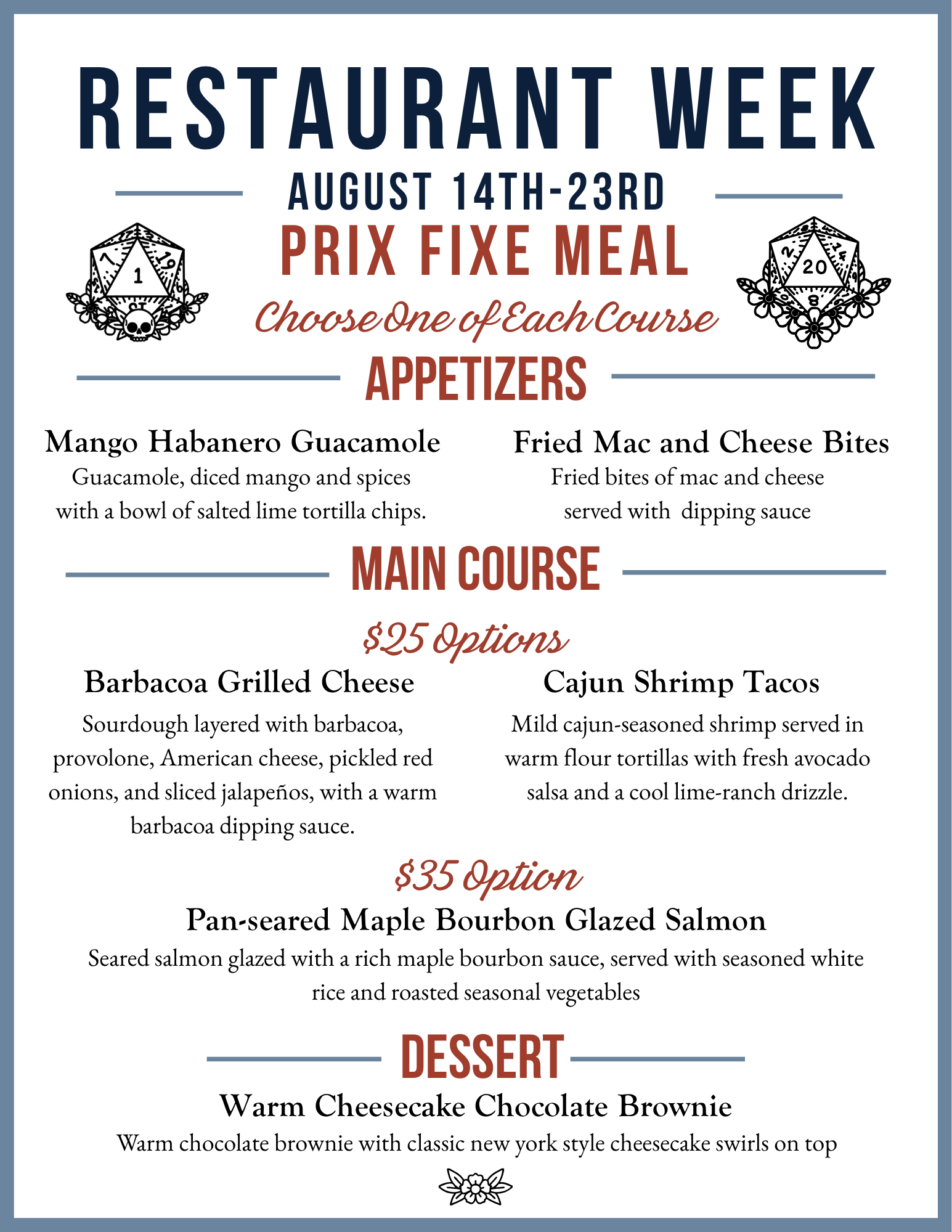 RESTAURANT WEEK

AUGUST 14TH-23RD

PRIX FIXE MEAL

Choose One of Each Course

APPETIZERS

Mango Habanero Guacamole
Guacamole, diced mango and spices with a bowl of salted lime tortilla chips.

Fried Mac and Cheese Bites
Fried bites of mac and cheese served with dipping sauce

MAIN COURSE

$25 Options

Barbacoa Grilled Cheese
Sourdough layered with barbacoa, provolone, American cheese, pickled red onions, and sliced jalapeños, with a warm barbacoa dipping sauce.

Cajun Shrimp Tacos
Mild cajun-seasoned shrimp served in warm flour tortillas with fresh avocado salsa and a cool lime-ranch drizzle.

$35 Option

Pan-seared Maple Bourbon Glazed Salmon
Seared salmon glazed with a rich maple bourbon sauce, served with seasoned white rice and roasted seasonal vegetables

DESSERT

Warm Cheesecake Chocolate Brownie
Warm chocolate brownie with classic new york style cheesecake swirls on top